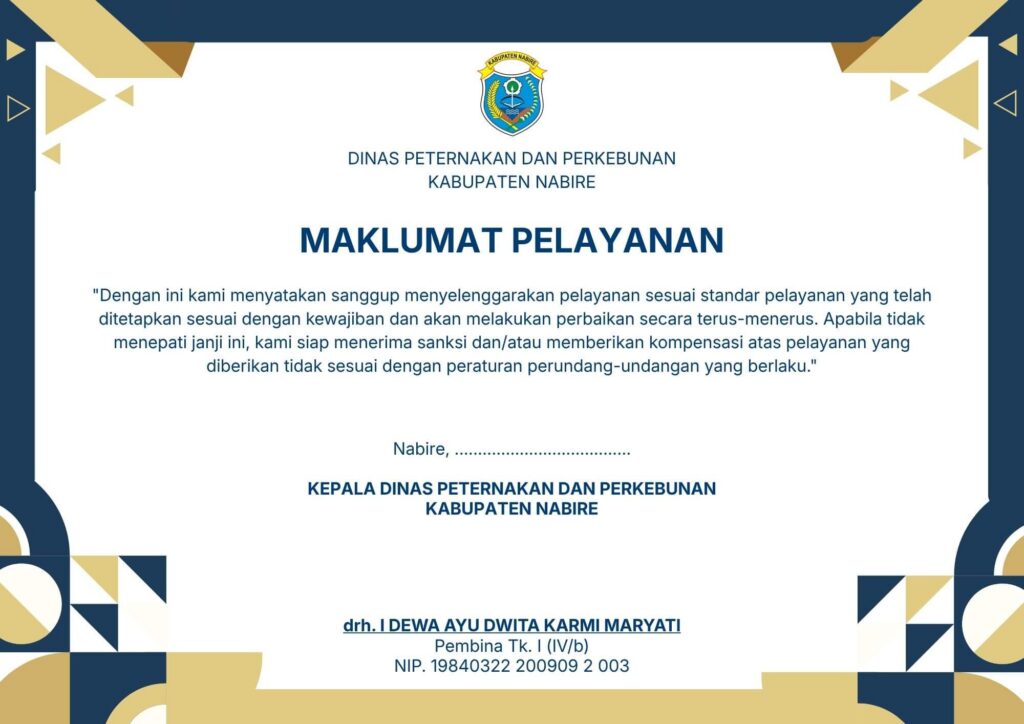 KABUPATEN NABIRE

DINAS PETERNAKAN DAN PERKEBUNAN
KABUPATEN NABIRE

MAKLUMAT PELAYANAN

"Dengan ini kami menyatakan sanggup menyelenggarakan pelayanan sesuai standar pelayanan yang telah ditetapkan sesuai dengan kewajiban dan akan melakukan perbaikan secara terus-menerus. Apabila tidak menepati janji ini, kami siap menerima sanksi dan/atau memberikan kompensasi atas pelayanan yang diberikan tidak sesuai dengan peraturan perundang-undangan yang berlaku."

Nabire, .....................................

KEPALA DINAS PETERNAKAN DAN PERKEBUNAN
KABUPATEN NABIRE

drh. I DEWA AYU DWITA KARMI MARYATI
Pembina Tk. I (IV/b)
NIP. 19840322 200909 2 003